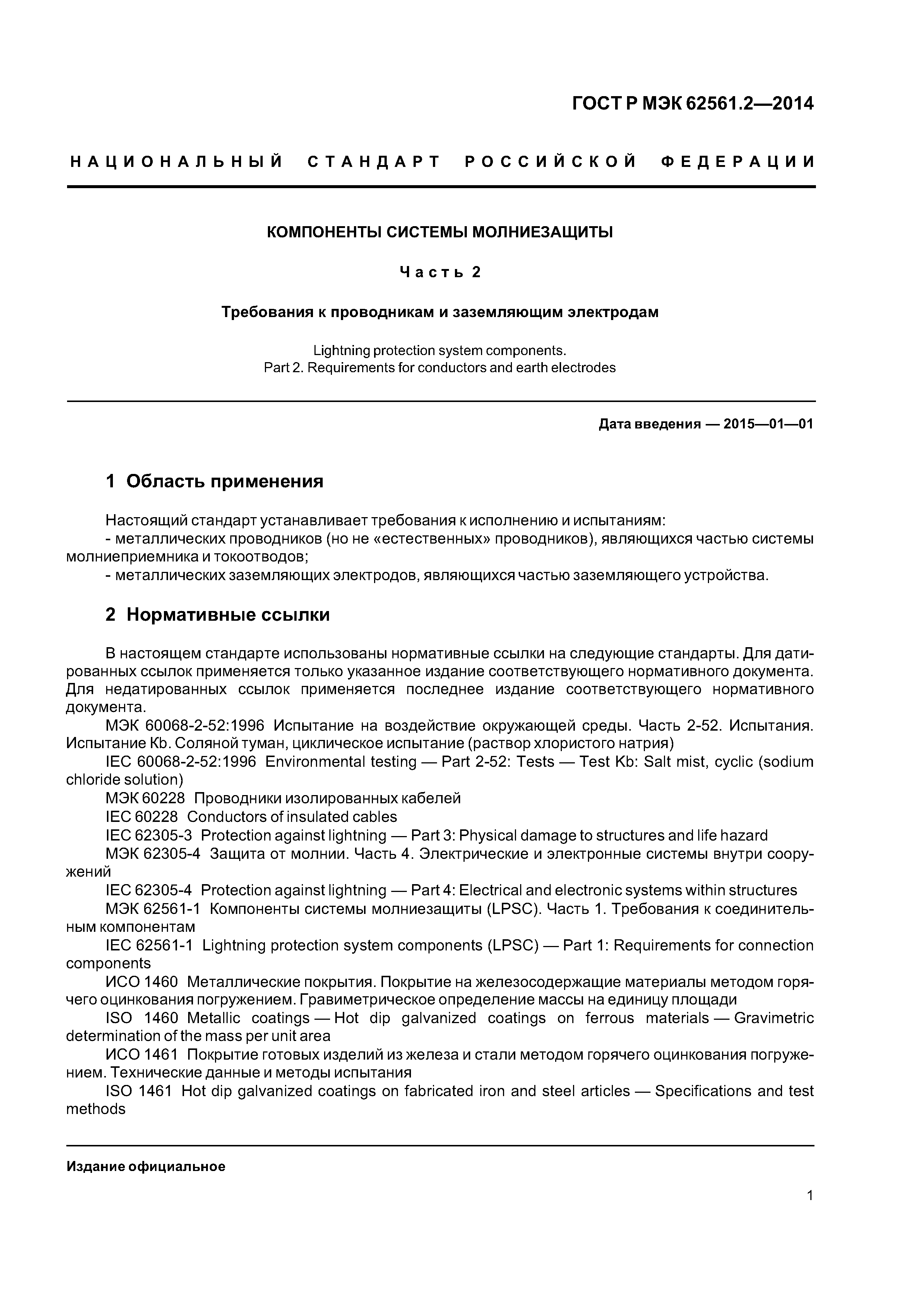 ГОСТ Р МЭК 62561.2—2014

НАЦИОНАЛЬНЫЙ СТАНДАРТ РОССИЙСКОЙ ФЕДЕРАЦИИ

КОМПОНЕНТЫ СИСТЕМЫ МОЛНИЕЗАЩИТЫ

Часть 2

Требования к проводникам и заземляющим электродам

Lightning protection system components.
Part 2. Requirements for conductors and earth electrodes

Дата введения — 2015—01—01

1 Область применения

Настоящий стандарт устанавливает требования к исполнению и испытаниям:
- металлических проводников (но не «естественных» проводников), являющихся частью системы молниеприемника и токоотводов;
- металлических заземляющих электродов, являющихся частью заземляющего устройства.

2 Нормативные ссылки

В настоящем стандарте использованы нормативные ссылки на следующие стандарты. Для датированных ссылок применяется только указанное издание соответствующего нормативного документа. Для недатированных ссылок применяется последнее издание соответствующего нормативного документа.
МЭК 60068-2-52:1996 Испытание на воздействие окружающей среды. Часть 2-52. Испытания. Испытание Kb. Соляной туман, циклическое испытание (раствор хлористого натрия)
IEC 60068-2-52:1996 Environmental testing — Part 2-52: Tests — Test Kb: Salt mist, cyclic (sodium chloride solution)
МЭК 60228 Проводники изолированных кабелей
IEC 60228 Conductors of insulated cables
IEC 62305-3 Protection against lightning — Part 3: Physical damage to structures and life hazard
МЭК 62305-4 Защита от молнии. Часть 4. Электрические и электронные системы внутри сооружений
IEC 62305-4 Protection against lightning — Part 4: Electrical and electronic systems within structures
МЭК 62561-1 Компоненты системы молниезащиты (LPSC). Часть 1. Требования к соединительным компонентам
IEC 62561-1 Lightning protection system components (LPSC) — Part 1: Requirements for connection components
ИСО 1460 Металлические покрытия. Покрытие на железосодержащие материалы методом горячего оцинкования погружением. Гравиметрическое определение массы на единицу площади
ISO 1460 Metallic coatings — Hot dip galvanized coatings on ferrous materials — Gravimetric determination of the mass per unit area
ИСО 1461 Покрытие готовых изделий из железа и стали методом горячего оцинкования погружением. Технические данные и методы испытания
ISO 1461 Hot dip galvanized coatings on fabricated iron and steel articles — Specifications and test methods

Издание официальное

1